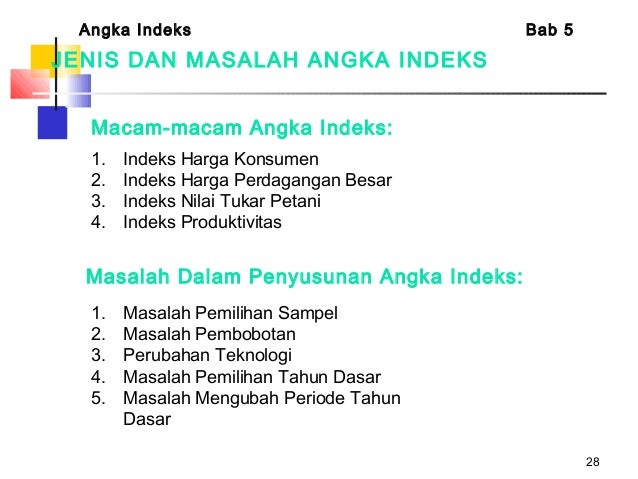 Angka Indeks Bab 5

JENIS DAN MASALAH ANGKA INDEKS

Macam-macam Angka Indeks:

1. Indeks Harga Konsumen
2. Indeks Harga Perdagangan Besar
3. Indeks Nilai Tukar Petani
4. Indeks Produktivitas

Masalah Dalam Penyusunan Angka Indeks:

1. Masalah Pemilihan Sampel
2. Masalah Pembobotan
3. Perubahan Teknologi
4. Masalah Pemilihan Tahun Dasar
5. Masalah Mengubah Periode Tahun Dasar

28